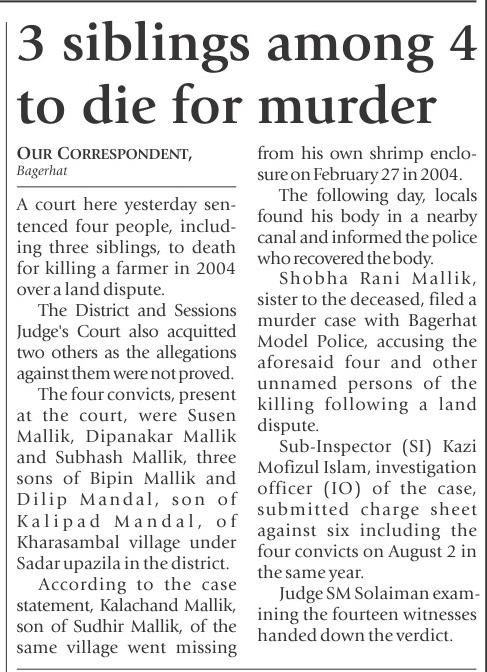 3 siblings among 4 to die for murder

OUR CORRESPONDENT, Bagerhat

A court here yesterday sentenced four people, including three siblings, to death for killing a farmer in 2004 over a land dispute.

The District and Sessions Judge's Court also acquitted two others as the allegations against them were not proved.

The four convicts, present at the court, were Susen Mallik, Dipanakar Mallik and Subhash Mallik, three sons of Bipin Mallik and Dilip Mandal, son of Kalipad Mandal, of Kharasambal village under Sadar upazila in the district.

According to the case statement, Kalachand Mallik, son of Sudhir Mallik, of the same village went missing from his own shrimp enclosure on February 27 in 2004.

The following day, locals found his body in a nearby canal and informed the police who recovered the body.

Shobha Rani Mallik, sister to the deceased, filed a murder case with Bagerhat Model Police, accusing the aforesaid four and other unnamed persons of the killing following a land dispute.

Sub-Inspector (SI) Kazi Mofizul Islam, investigation officer (IO) of the case, submitted charge sheet against six including the four convicts on August 2 in the same year.

Judge SM Solaiman examining the fourteen witnesses handed down the verdict.